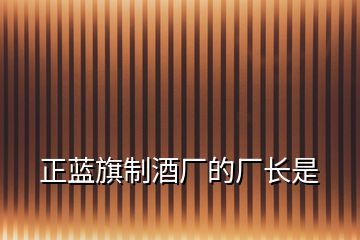 正蓝旗制酒厂的厂长是